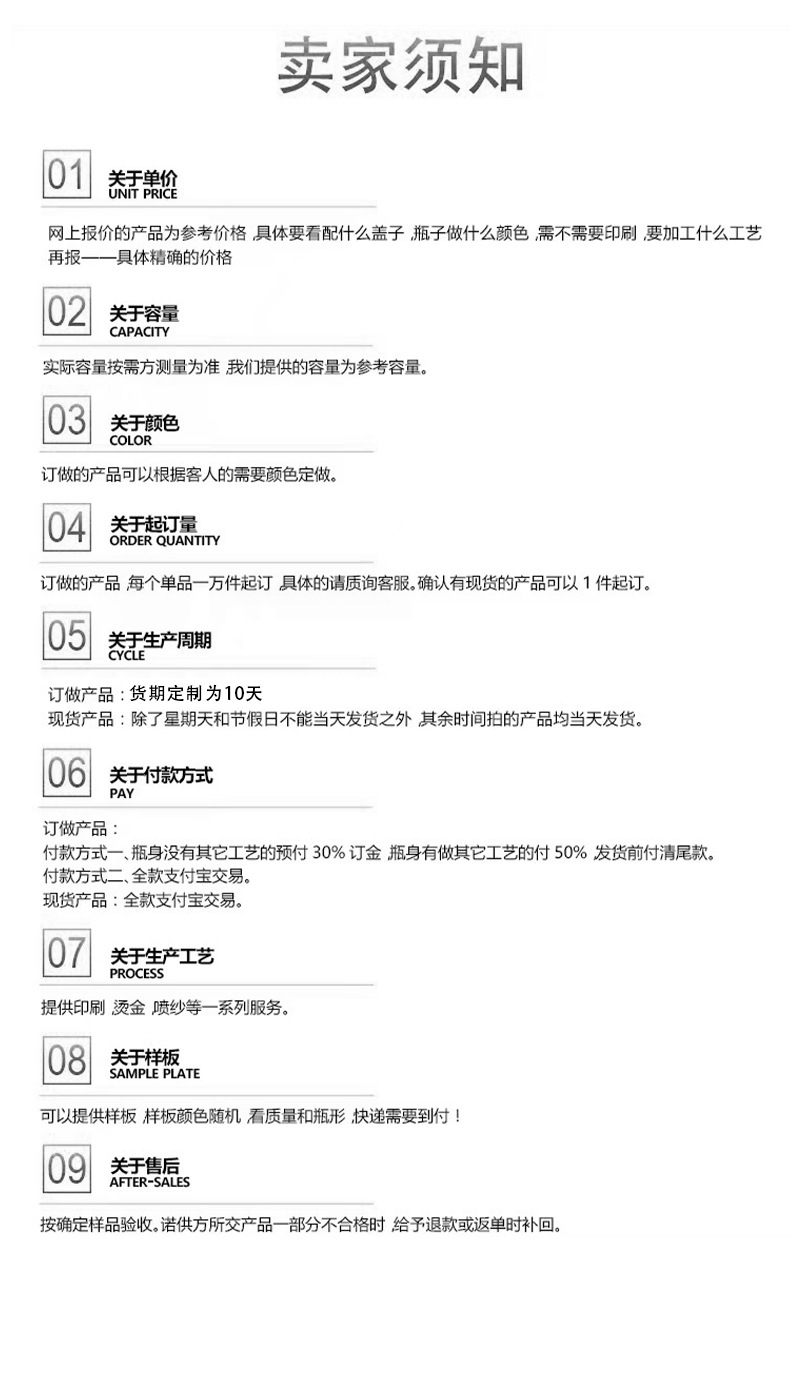 卖家须知

01 关于单价
UNIT PRICE

网上报价的产品为参考价格，具体要看配什么盖子，瓶子做什么颜色，需不需要印刷，要加工什么工艺再报——具体精确的价格

02 关于容量
CAPACITY

实际容量按需方测量为准，我们提供的容量为参考容量。

03 关于颜色
COLOR

订做的产品可以根据客人的需要颜色定做。

04 关于起订量
ORDER QUANTITY

订做的产品，每个单品一万件起订，具体的请质询客服。确认有现货的产品可以1件起订。

05 关于生产周期
CYCLE

订做产品：货期定制为10天
现货产品：除了星期天和节假日不能当天发货之外，其余时间拍的产品均当天发货。

06 关于付款方式
PAY

订做产品：
付款方式一、瓶身没有其它工艺的预付30%订金，瓶身有做其它工艺的付50%，发货前付清尾款。
付款方式二、全款支付宝交易。
现货产品：全款支付宝交易。

07 关于生产工艺
PROCESS

提供印刷，烫金，喷纱等一系列服务。

08 关于样板
SAMPLE PLATE

可以提供样板，样板颜色随机，看质量和瓶形，快递需要到付！

09 关于售后
AFTER-SALES

按确定样品验收。诺供方所交产品一部分不合格时，给予退款或返单时补回。